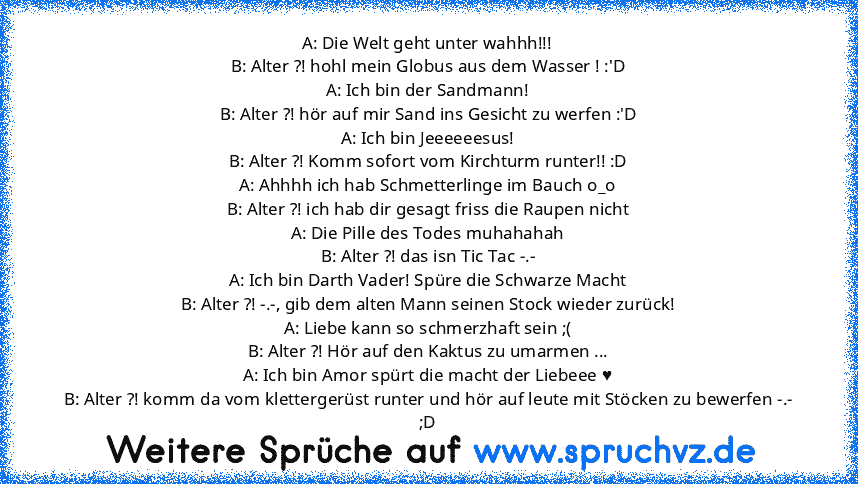 A: Die Welt geht unter wahhh!!!
B: Alter ?! hohl mein Globus aus dem Wasser ! :'D
A: Ich bin der Sandmann!
B: Alter ?! hör auf mir Sand ins Gesicht zu werfen :'D
A: Ich bin Jeeeeeesus!
B: Alter ?! Komm sofort vom Kirchturm runter!! :D
A: Ahhhh ich hab Schmetterlinge im Bauch o_o
B: Alter ?! ich hab dir gesagt friss die Raupen nicht
A: Die Pille des Todes muhahahah
B: Alter ?! das isn Tic Tac -.-
A: Ich bin Darth Vader! Spüre die Schwarze Macht
B: Alter ?! -.-, gib dem alten Mann seinen Stock wieder zurück!
A: Liebe kann so schmerzhaft sein ;(
B: Alter ?! Hör auf den Kaktus zu umarmen ...
A: Ich bin Amor spürt die macht der Liebeee ♥
B: Alter ?! komm da vom klettergerüst runter und hör auf leute mit Stöcken zu bewerfen -.-
;D

Weitere Sprüche auf www.spruchvz.de